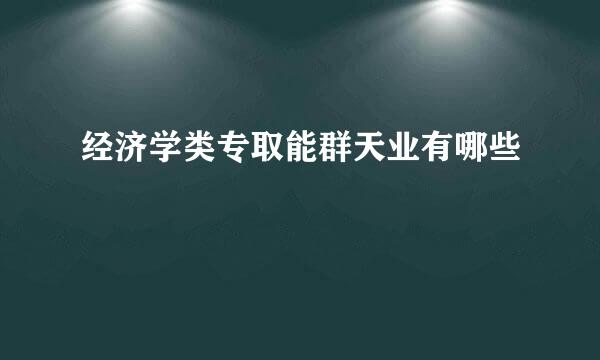 经济学类专取能群天业有哪些